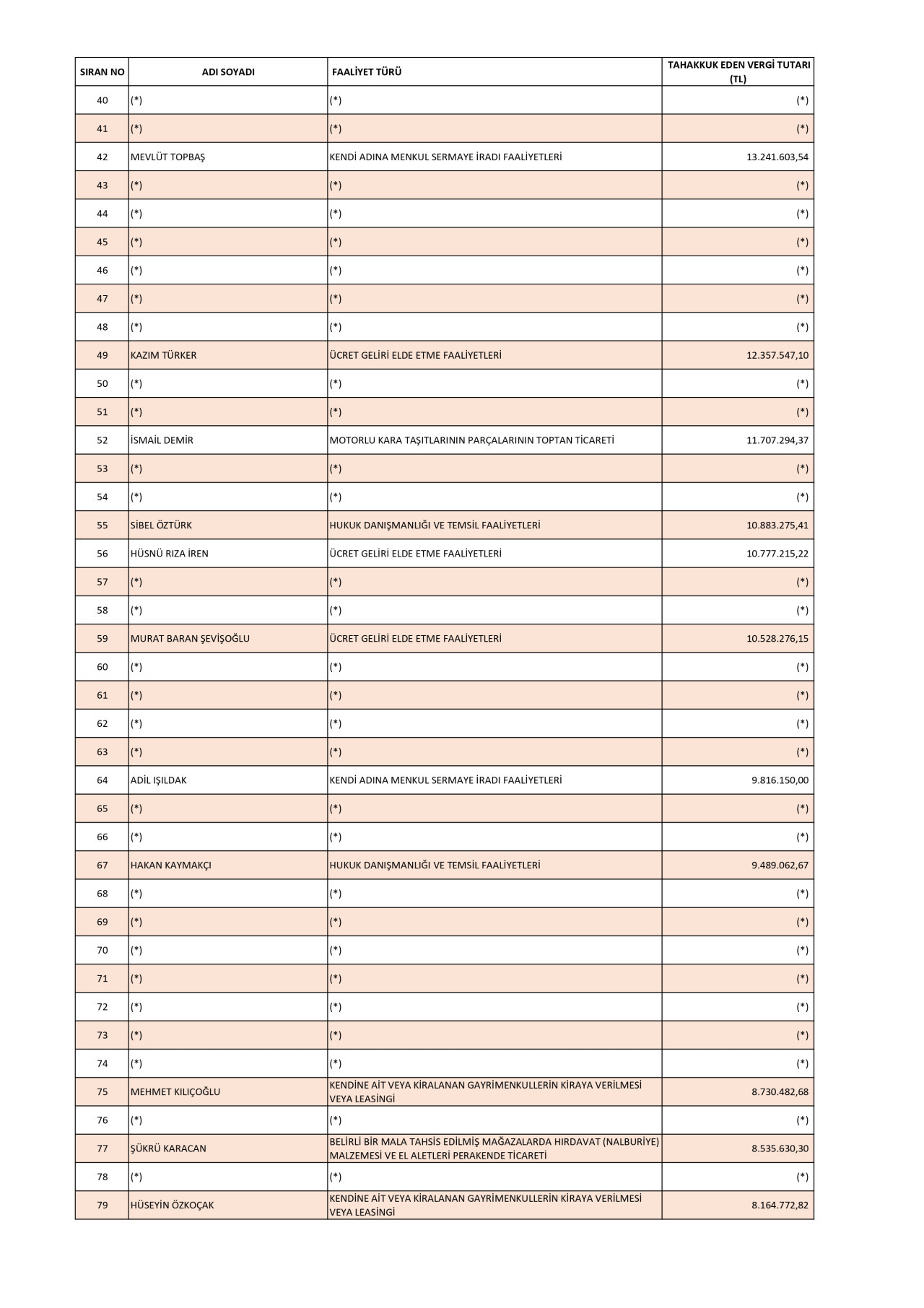 | SIRAN NO | ADI SOYADI | FAALİYET TÜRÜ | TAHAKKUK EDEN VERGİ TUTARI (TL) |
|---|---|---|---|
| 40 | (*) | (*) | (*) |
| 41 | (*) | (*) | (*) |
| 42 | MEVLÜT TOPBAŞ | KENDİ ADINA MENKUL SERMAYE İRADI FAALİYETLERİ | 13.241.603,54 |
| 43 | (*) | (*) | (*) |
| 44 | (*) | (*) | (*) |
| 45 | (*) | (*) | (*) |
| 46 | (*) | (*) | (*) |
| 47 | (*) | (*) | (*) |
| 48 | (*) | (*) | (*) |
| 49 | KAZIM TÜRKER | ÜCRET GELİRİ ELDE ETME FAALİYETLERİ | 12.357.547,10 |
| 50 | (*) | (*) | (*) |
| 51 | (*) | (*) | (*) |
| 52 | İSMAİL DEMİR | MOTORLU KARA TAŞITLARININ PARÇALARININ TOPTAN TİCARETİ | 11.707.294,37 |
| 53 | (*) | (*) | (*) |
| 54 | (*) | (*) | (*) |
| 55 | SİBEL ÖZTÜRK | HUKUK DANIŞMANLIĞI VE TEMSİL FAALİYETLERİ | 10.883.275,41 |
| 56 | HÜSNÜ RIZA İREN | ÜCRET GELİRİ ELDE ETME FAALİYETLERİ | 10.777.215,22 |
| 57 | (*) | (*) | (*) |
| 58 | (*) | (*) | (*) |
| 59 | MURAT BARAN ŞEVİŞOĞLU | ÜCRET GELİRİ ELDE ETME FAALİYETLERİ | 10.528.276,15 |
| 60 | (*) | (*) | (*) |
| 61 | (*) | (*) | (*) |
| 62 | (*) | (*) | (*) |
| 63 | (*) | (*) | (*) |
| 64 | ADİL IŞILDAK | KENDİ ADINA MENKUL SERMAYE İRADI FAALİYETLERİ | 9.816.150,00 |
| 65 | (*) | (*) | (*) |
| 66 | (*) | (*) | (*) |
| 67 | HAKAN KAYMAKÇI | HUKUK DANIŞMANLIĞI VE TEMSİL FAALİYETLERİ | 9.489.062,67 |
| 68 | (*) | (*) | (*) |
| 69 | (*) | (*) | (*) |
| 70 | (*) | (*) | (*) |
| 71 | (*) | (*) | (*) |
| 72 | (*) | (*) | (*) |
| 73 | (*) | (*) | (*) |
| 74 | (*) | (*) | (*) |
| 75 | MEHMET KILIÇOĞLU | KENDİNE AİT VEYA KİRALANAN GAYRİMENKULLERİN KİRAYA VERİLMESİ VEYA LEASİNGİ | 8.730.482,68 |
| 76 | (*) | (*) | (*) |
| 77 | ŞÜKRÜ KARACAN | BELİRLİ BİR MALA TAHSİS EDİLMİŞ MAĞAZALARDA HIRDAVAT (NALBURİYE) MALZEMESİ VE EL ALETLERİ PERAKENDE TİCARETİ | 8.535.630,30 |
| 78 | (*) | (*) | (*) |
| 79 | HÜSEYİN ÖZKOÇAK | KENDİNE AİT VEYA KİRALANAN GAYRİMENKULLERİN KİRAYA VERİLMESİ VEYA LEASİNGİ | 8.164.772,82 |